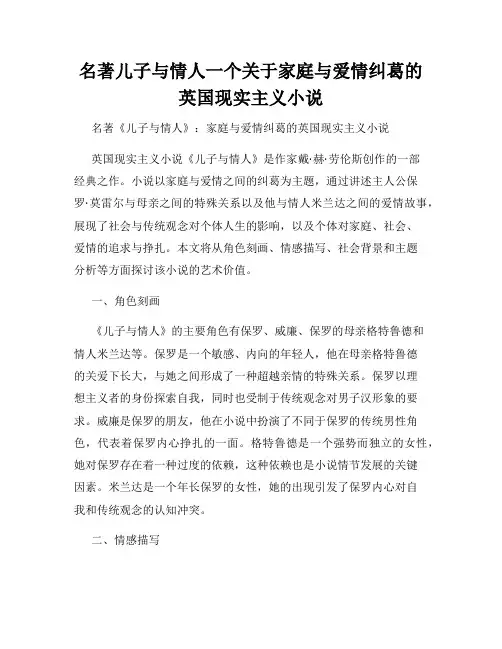 名著儿子与情人一个关于家庭与爱情纠葛的英国现实主义小说

名著《儿子与情人》：家庭与爱情纠葛的英国现实主义小说

英国现实主义小说《儿子与情人》是作家戴·赫·劳伦斯创作的一部经典之作。小说以家庭与爱情之间的纠葛为主题，通过讲述主人公保罗·莫雷尔与母亲之间的特殊关系以及他与情人米兰达之间的爱情故事，展现了社会与传统观念对个体人生的影响，以及个体对家庭、社会、爱情的追求与挣扎。本文将从角色刻画、情感描写、社会背景和主题分析等方面探讨该小说的艺术价值。

一、角色刻画

《儿子与情人》的主要角色有保罗、威廉、保罗的母亲格特鲁德和情人米兰达等。保罗是一个敏感、内向的年轻人，他在母亲格特鲁德的关爱下长大，与她之间形成了一种超越亲情的特殊关系。保罗以理想主义者的身份探索自我，同时也受制于传统观念对男子汉形象的要求。威廉是保罗的朋友，他在小说中扮演了不同于保罗的传统男性角色，代表着保罗内心挣扎的一面。格特鲁德是一个强势而独立的女性，她对保罗存在着一种过度的依赖，这种依赖也是小说情节发展的关键因素。米兰达是一个年长保罗的女性，她的出现引发了保罗内心对自我和传统观念的认知冲突。

二、情感描写